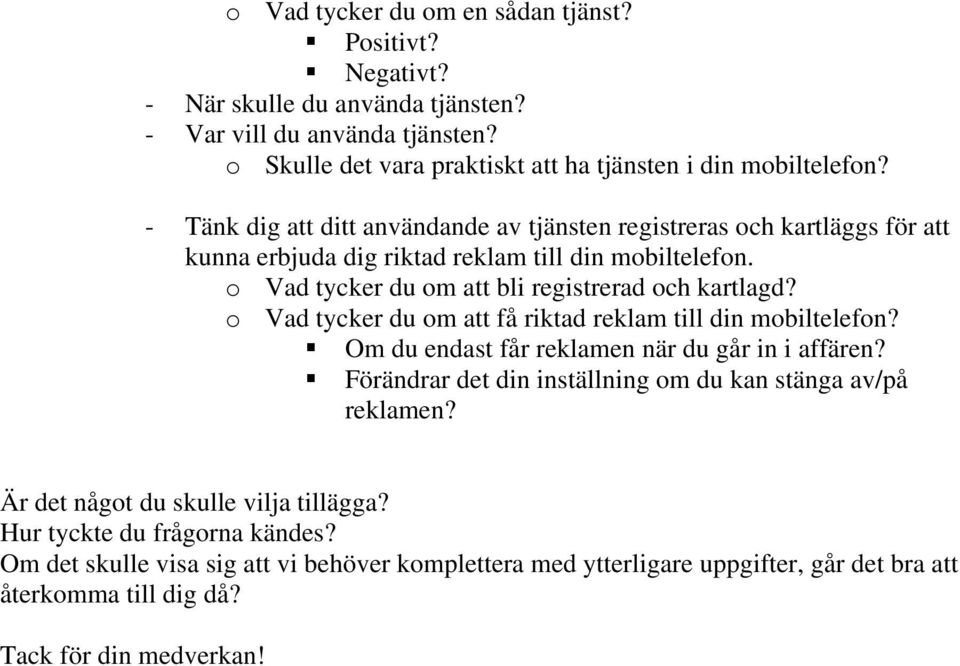 o Vad tycker du om en sådan tjänst?
▪ Positivt?
▪ Negativt?
- När skulle du använda tjänsten?
- Var vill du använda tjänsten?
o Skulle det vara praktiskt att ha tjänsten i din mobiltelefon?

- Tänk dig att ditt användande av tjänsten registreras och kartläggs för att kunna erbjuda dig riktad reklam till din mobiltelefon.
o Vad tycker du om att bli registrerad och kartlagd?
o Vad tycker du om att få riktad reklam till din mobiltelefon?
▪ Om du endast får reklamen när du går in i affären?
▪ Förändrar det din inställning om du kan stänga av/på reklamen?

Är det något du skulle vilja tillägga?
Hur tyckte du frågorna kändes?
Om det skulle visa sig att vi behöver komplettera med ytterligare uppgifter, går det bra att återkomma till dig då?

Tack för din medverkan!